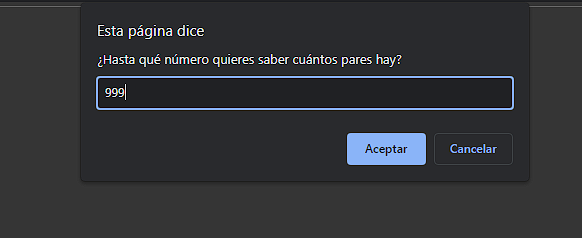 Esta página dice

¿Hasta qué número quieres saber cuántos pares hay?

999

Aceptar

Cancelar